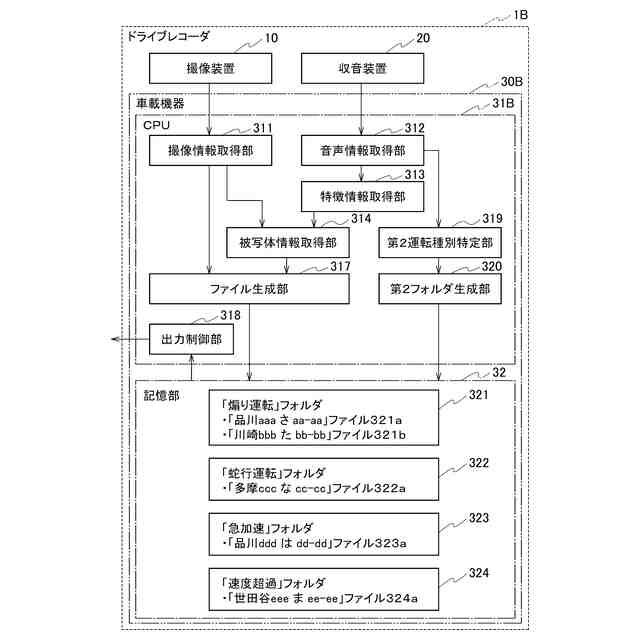 1B

ドライブレコーダ

10

撮像装置

20

収音装置

30B

車載機器

31B

CPU

311

撮像情報取得部

312

音声情報取得部

313

特徴情報取得部

314

被写体情報取得部

319

第2運転種別特定部

317

ファイル生成部

320

第2フォルダ生成部

318

出力制御部

32

記憶部

321

「煽り運転」フォルダ
・「品川aaa さ aa-aa」ファイル321a
・「川崎bbb た bb-bb」ファイル321b

322

「蛇行運転」フォルダ
・「多摩ccc な cc-cc」ファイル322a

323

「急加速」フォルダ
・「品川ddd は dd-dd」ファイル323a

324

「速度超過」フォルダ
・「世田谷eee ま ee-ee」ファイル324a